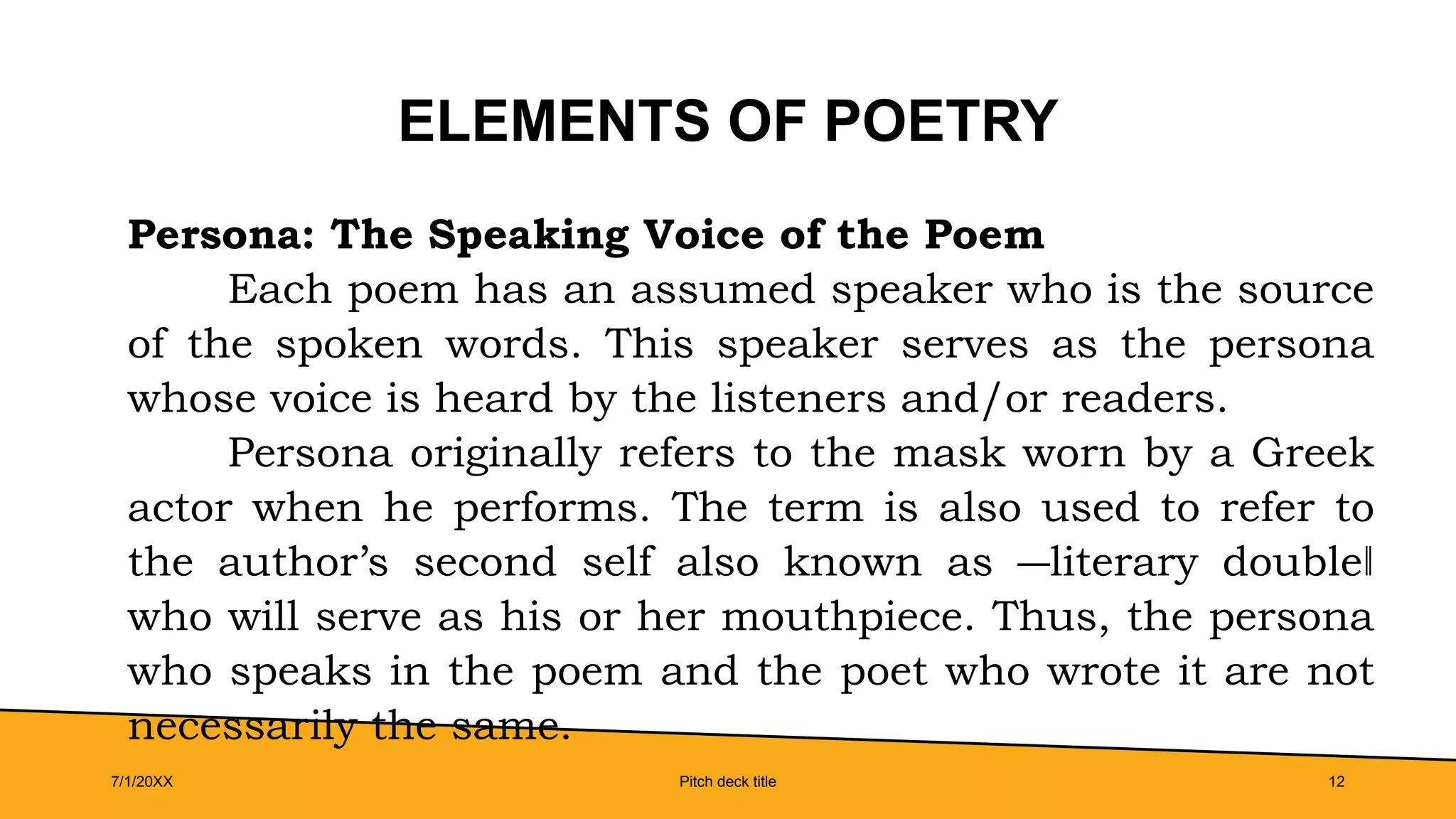 ELEMENTS OF POETRY

Persona: The Speaking Voice of the Poem

Each poem has an assumed speaker who is the source of the spoken words. This speaker serves as the persona whose voice is heard by the listeners and/or readers.

Persona originally refers to the mask worn by a Greek actor when he performs. The term is also used to refer to the author's second self also known as ―literary double‖ who will serve as his or her mouthpiece. Thus, the persona who speaks in the poem and the poet who wrote it are not necessarily the same.

7/1/20XX

Pitch deck title

12